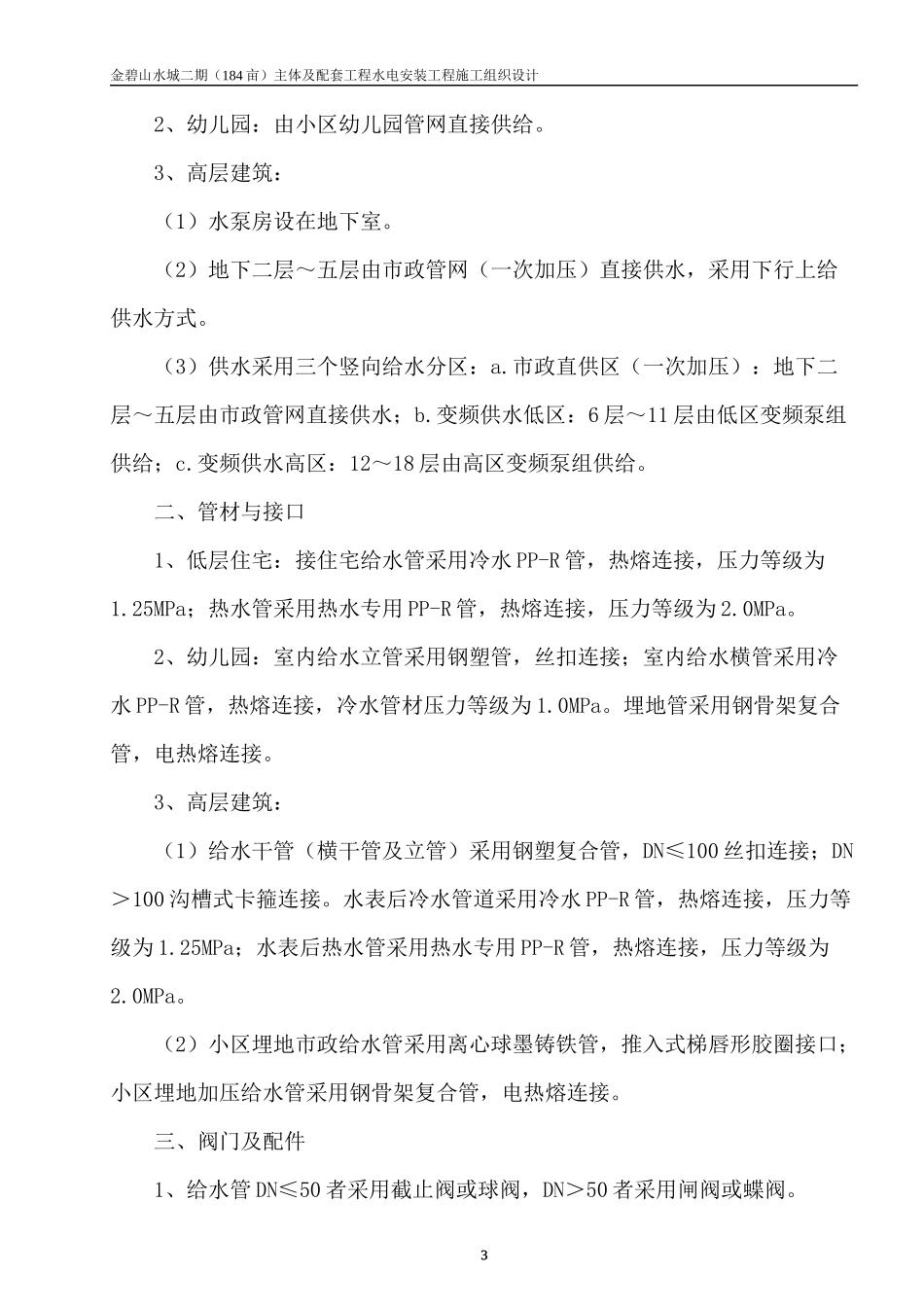 金碧山水城二期（184亩）主体及配套工程水电安装工程施工组织设计

2、幼儿园：由小区幼儿园管网直接供给。

3、高层建筑：

（1）水泵房设在地下室。

（2）地下二层～五层由市政管网（一次加压）直接供水，采用下行上给供水方式。

（3）供水采用三个竖向给水分区：a.市政直供区（一次加压）：地下二层～五层由市政管网直接供水；b.变频供水低区：6层～11层由低区变频泵组供给；c.变频供水高区：12～18层由高区变频泵组供给。

二、管材与接口

1、低层住宅：接住宅给水管采用冷水PP-R管，热熔连接，压力等级为1.25MPa；热水管采用热水专用PP-R管，热熔连接，压力等级为2.0MPa。

2、幼儿园：室内给水立管采用钢塑管，丝扣连接；室内给水横管采用冷水PP-R管，热熔连接，冷水管材压力等级为1.0MPa。埋地管采用钢骨架复合管，电热熔连接。

3、高层建筑：

（1）给水干管（横干管及立管）采用钢塑复合管，DN≤100丝扣连接；DN＞100沟槽式卡箍连接。水表后冷水管道采用冷水PP-R管，热熔连接，压力等级为1.25MPa；水表后热水管采用热水专用PP-R管，热熔连接，压力等级为2.0MPa。

（2）小区埋地市政给水管采用离心球墨铸铁管，推入式梯唇形胶圈接口；小区埋地加压给水管采用钢骨架复合管，电热熔连接。

三、阀门及配件

1、给水管DN≤50者采用截止阀或球阀，DN＞50者采用闸阀或蝶阀。

3